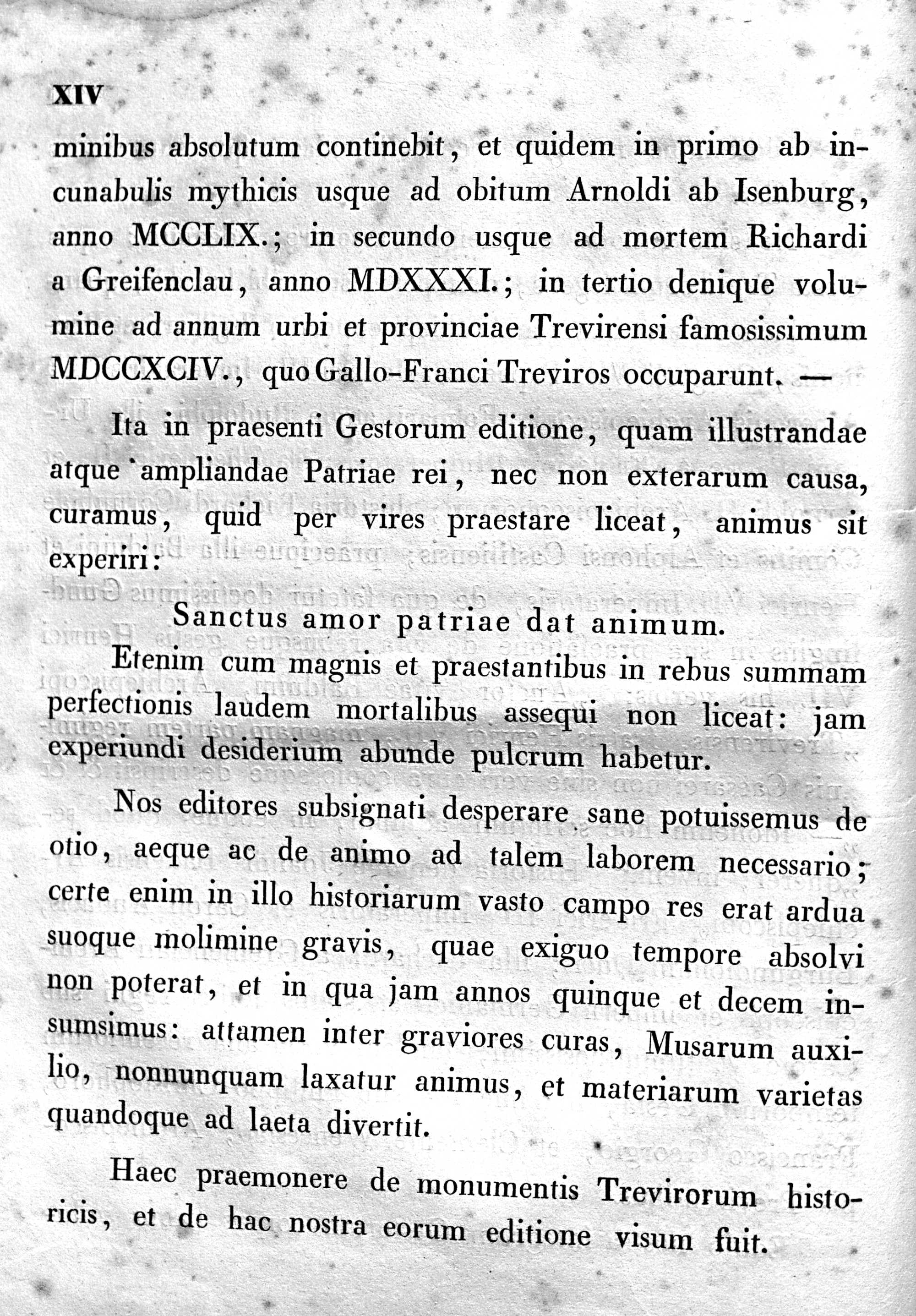 XIV

minibus absolutum continebit, et quidem in primo ab incunabulis mythicis usque ad obitum Arnoldi ab Isenburg, anno MCCLIX.; in secundo usque ad mortem Richardi a Greifenclau, anno MDXXXI.; in tertio denique volumine ad annum urbi et provinciae Trevirensi famosissimum MDCCXCIV., quo Gallo-Franci Treviros occuparunt. —

Ita in praesenti Gestorum editione, quam illustrandae atque ampliandae Patriae rei, nec non exterarum causa, curamus, quid per vires praestare liceat, animus sit experiri:

Sanctus amor patriae dat animum.

Etenim cum magnis et praestantibus in rebus summam perfectionis laudem mortalibus assequi non liceat: jam experiundi desiderium abunde pulcrum habetur.

Nos editores subsignati desperare sane potuissemus de otio, aeque ac de animo ad talem laborem necessario; certe enim in illo historiarum vasto campo res erat ardua suoque molimine gravis, quae exiguo tempore absolvi non poterat, et in qua jam annos quinque et decem insumsimus: attamen inter graviores curas, Musarum auxilio, nonnunquam laxatur animus, et materiarum varietas quandoque ad laeta divertit.

Haec praemonere de monumentis Trevirorum historicis, et de hac nostra eorum editione visum fuit.